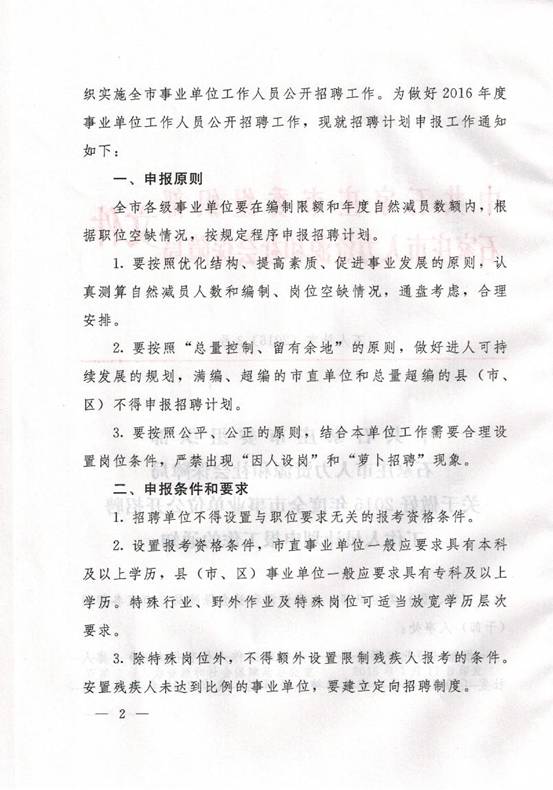 织实施全市事业单位工作人员公开招聘工作。为做好2016年度事业单位工作人员公开招聘工作，现就招聘计划申报工作通知如下：

一、申报原则

全市各级事业单位要在编制限额和年度自然减员数额内，根据职位空缺情况，按规定程序申报招聘计划。

1. 要按照优化结构、提高素质、促进事业发展的原则，认真测算自然减员人数和编制、岗位空缺情况，通盘考虑，合理安排。

2. 要按照“总量控制、留有余地”的原则，做好进人可持续发展的规划，满编、超编的市直单位和总量超编的县（市、区）不得申报招聘计划。

3. 要按照公平、公正的原则，结合本单位工作需要合理设置岗位条件，严禁出现“因人设岗”和“萝卜招聘”现象。

二、申报条件和要求

1. 招聘单位不得设置与职位要求无关的报考资格条件。

2. 设置报考资格条件，市直事业单位一般应要求具有本科及以上学历，县（市、区）事业单位一般应要求具有专科及以上学历。特殊行业、野外作业及特殊岗位可适当放宽学历层次要求。

3. 除特殊岗位外，不得额外设置限制残疾人报考的条件。安置残疾人未达到比例的事业单位，要建立定向招聘制度。

— 2 —